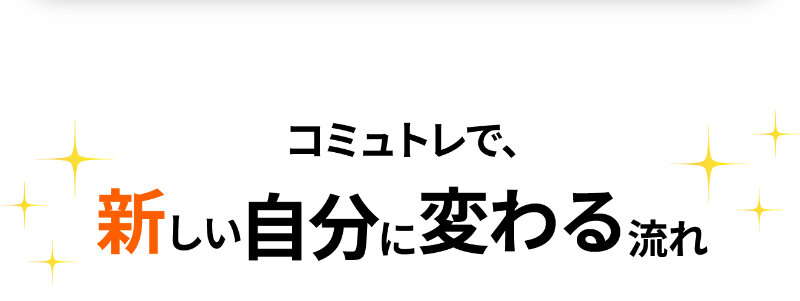 コミュトレで、

新しい自分に変わる流れ